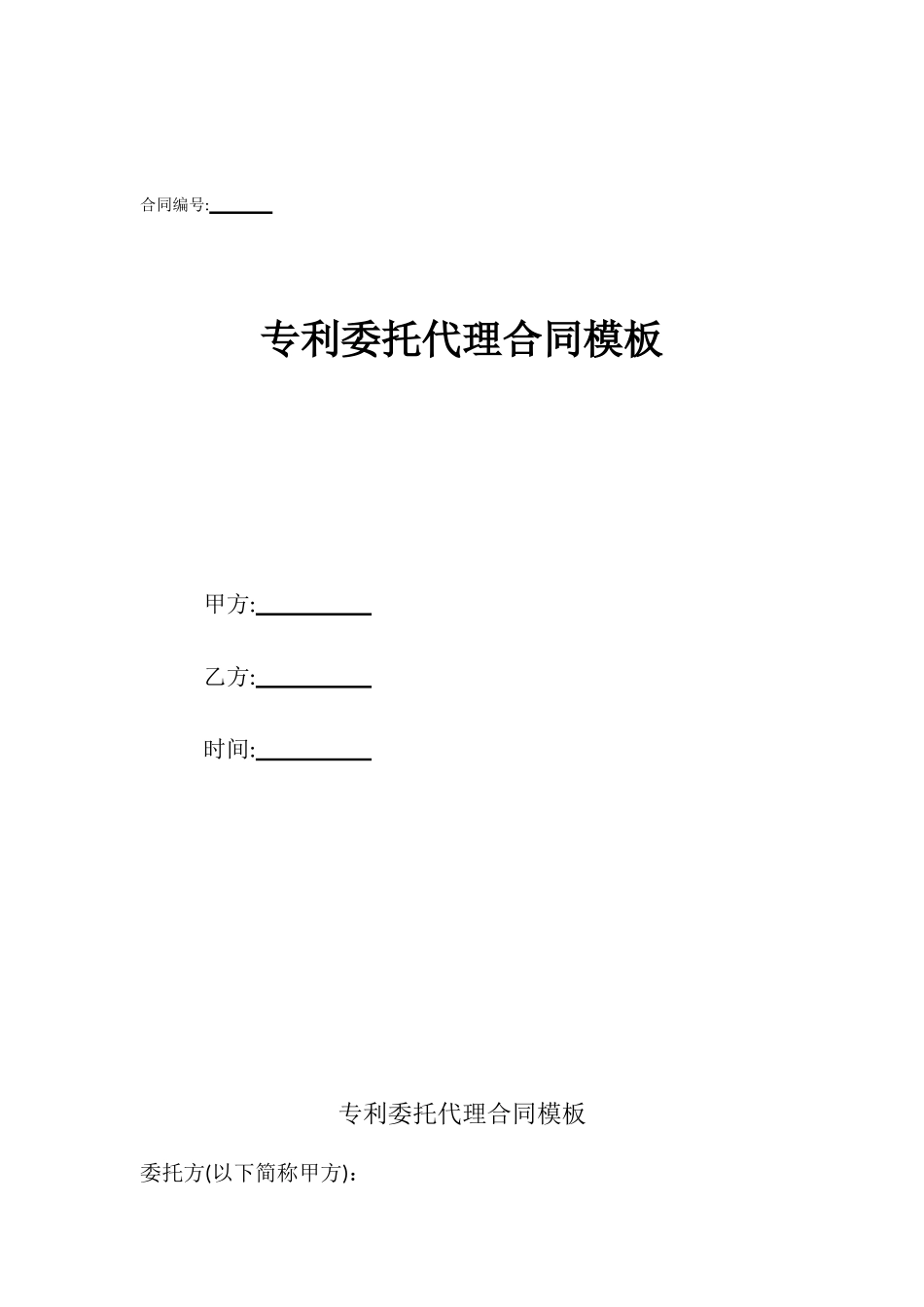 合同编号:______

专利委托代理合同模板

甲方:__________

乙方:__________

时间:__________

专利委托代理合同模板

委托方(以下简称甲方)：